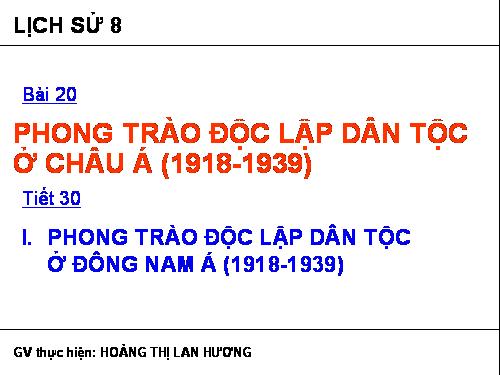 LỊCH SỬ 8

Bài 20

PHONG TRÀO ĐỘC LẬP DÂN TỘC Ở CHÂU Á (1918-1939)

Tiết 30

I. PHONG TRÀO ĐỘC LẬP DÂN TỘC Ở ĐÔNG NAM Á (1918-1939)

GV thực hiện: HOÀNG THỊ LAN HƯƠNG